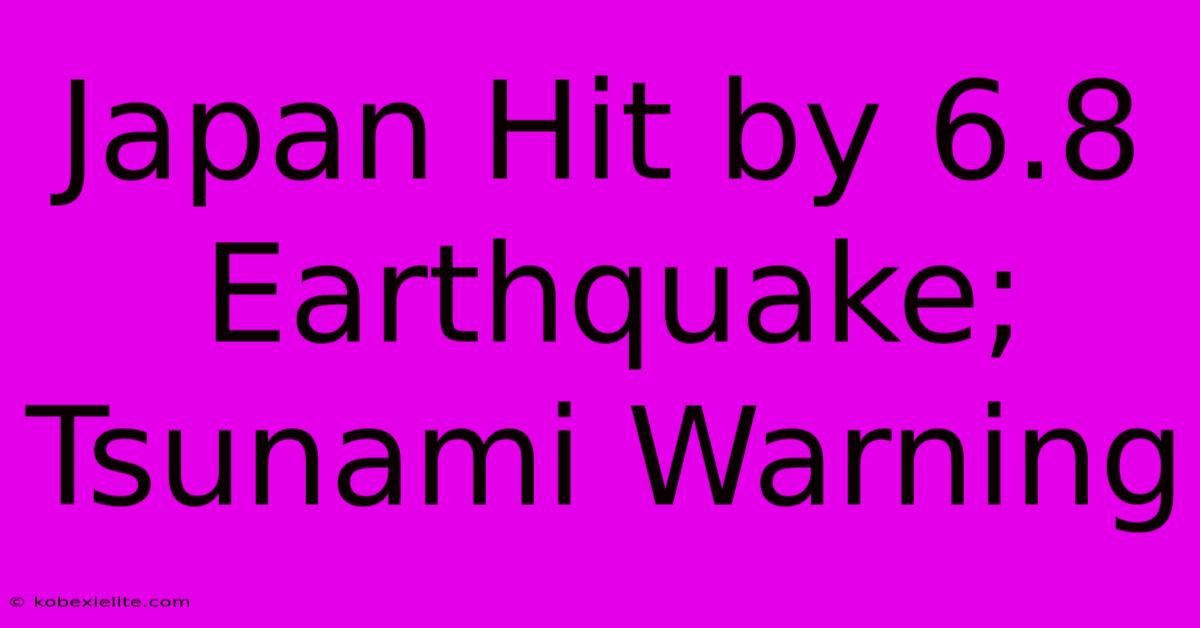 Japan Hit by 6.8 Earthquake; Tsunami Warning

© kobexielite.com